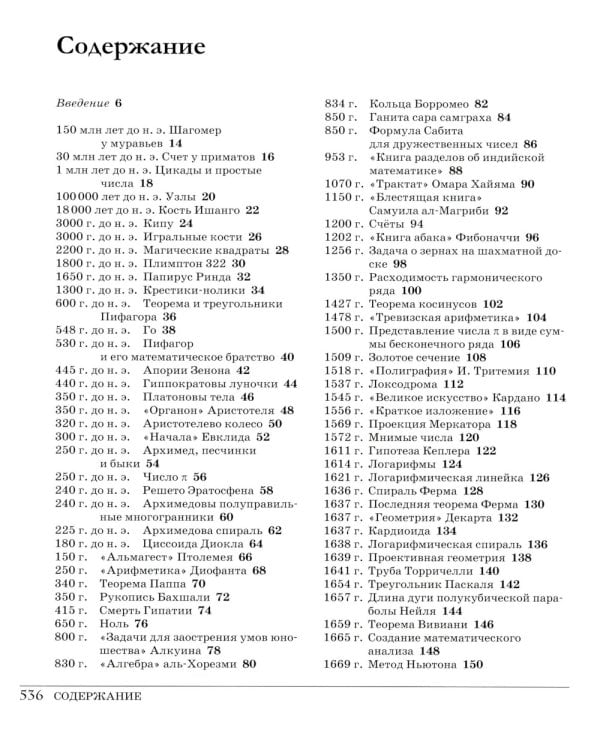 Содержание

Введение 6

150 млн лет до н. э. Шагомер у муравьев 14
30 млн лет до н. э. Счет у приматов 16
1 млн лет до н. э. Цикады и простые числа 18
100 000 лет до н. э. Узлы 20
18 000 лет до н. э. Кость Ишанго 22
3000 г. до н. э. Кипу 24
3000 г. до н. э. Игральные кости 26
2200 г. до н. э. Магические квадраты 28
1800 г. до н. э. Плимптон 322 30
1650 г. до н. э. Папирус Ринда 32
1300 г. до н. э. Крестики-нолики 34
600 г. до н. э. Теорема и треугольники Пифагора 36
548 г. до н. э. Го 38
530 г. до н. э. Пифагор и его математическое братство 40
445 г. до н. э. Апории Зенона 42
440 г. до н. э. Гиппократовы луночки 44
350 г. до н. э. Платоновы тела 46
350 г. до н. э. «Органон» Аристотеля 48
320 г. до н. э. Аристотелево колесо 50
300 г. до н. э. «Начала» Евклида 52
250 г. до н. э. Архимед, песчинки и быки 54
250 г. до н. э. Число $\pi$ 56
240 г. до н. э. Решето Эратосфена 58
240 г. до н. э. Архимедовы полуправильные многогранники 60
225 г. до н. э. Архимедова спираль 62
180 г. до н. э. Циссоида Диокла 64
150 г. «Альмагест» Птолемея 66
250 г. «Арифметика» Диофанта 68
340 г. Теорема Паппа 70
350 г. Рукопись Бахшали 72
415 г. Смерть Гипатии 74
650 г. Ноль 76
800 г. «Задачи для заострения умов юношества» Алкуина 78
830 г. «Алгебра» аль-Хорезми 80

834 г. Кольца Борромео 82
850 г. Ганита сара самграха 84
850 г. Формула Сабита для дружественных чисел 86
953 г. «Книга разделов об индийской математике» 88
1070 г. «Трактат» Омара Хайяма 90
1150 г. «Блестящая книга» Самуила ал-Магриби 92
1200 г. Счёты 94
1202 г. «Книга абака» Фибоначчи 96
1256 г. Задача о зернах на шахматной доске 98
1350 г. Расходимость гармонического ряда 100
1427 г. Теорема косинусов 102
1478 г. «Тревизская арифметика» 104
1500 г. Представление числа $\pi$ в виде суммы бесконечного ряда 106
1509 г. Золотое сечение 108
1518 г. «Полиграфия» И. Тритемия 110
1537 г. Локсодрома 112
1545 г. «Великое искусство» Кардано 114
1556 г. «Краткое изложение» 116
1569 г. Проекция Меркатора 118
1572 г. Мнимые числа 120
1611 г. Гипотеза Кеплера 122
1614 г. Логарифмы 124
1621 г. Логарифмическая линейка 126
1636 г. Спираль Ферма 128
1637 г. Последняя теорема Ферма 130
1637 г. «Геометрия» Декарта 132
1637 г. Кардиоида 134
1638 г. Логарифмическая спираль 136
1639 г. Проективная геометрия 138
1641 г. Труба Торричелли 140
1654 г. Треугольник Паскаля 142
1657 г. Длина дуги полукубической параболы Нейля 144
1659 г. Теорема Вивиани 146
1665 г. Создание математического анализа 148
1669 г. Метод Ньютона 150

536 СОДЕРЖАНИЕ